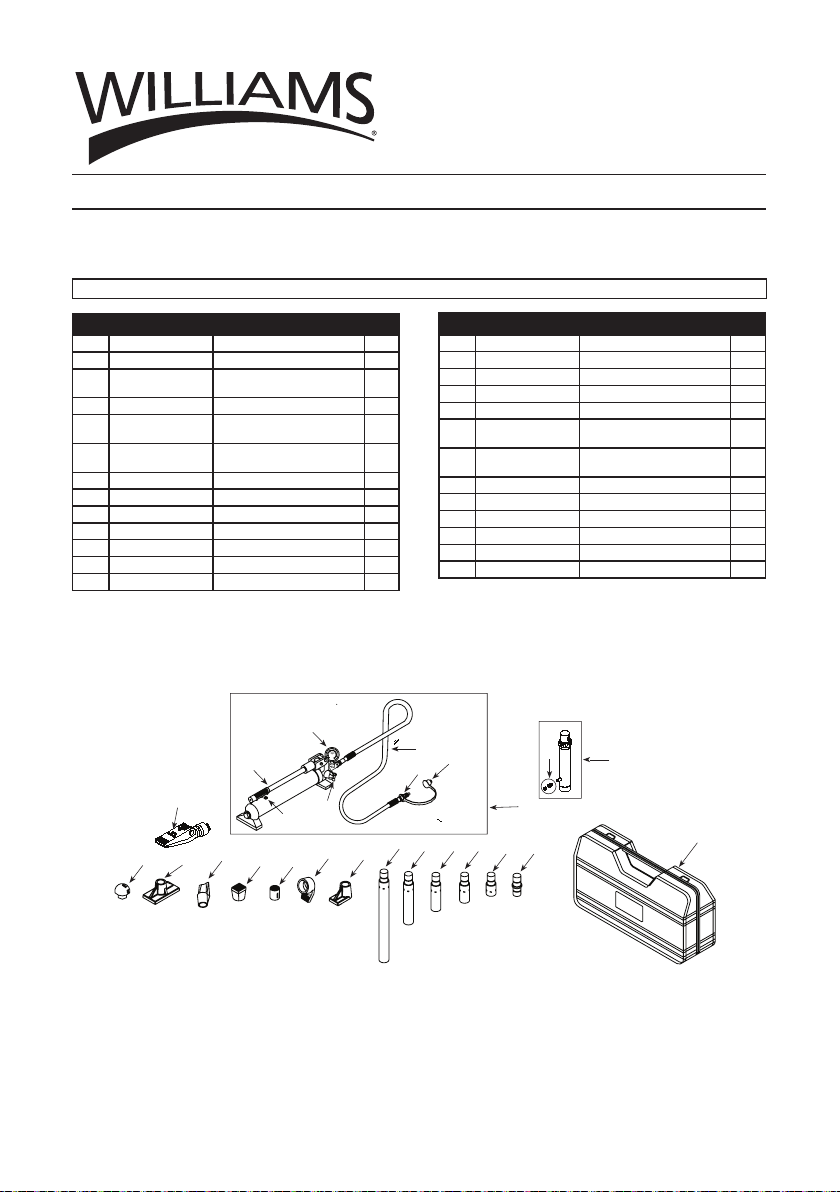 WILLIAMS®